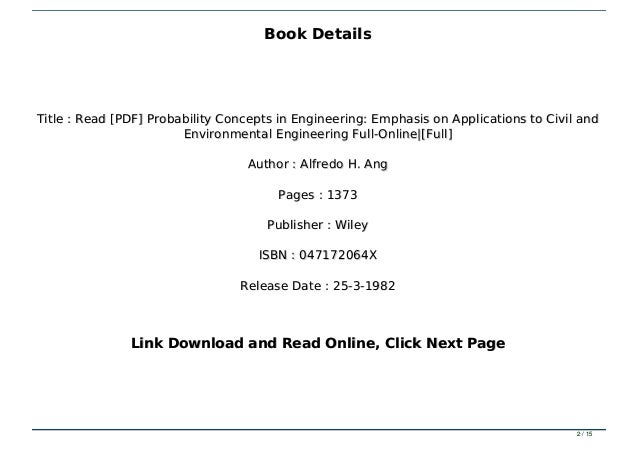 Book Details

Title : Read [PDF] Probability Concepts in Engineering: Emphasis on Applications to Civil and Environmental Engineering Full-Online|[Full]

Author : Alfredo H. Ang

Pages : 1373

Publisher : Wiley

ISBN : 047172064X

Release Date : 25-3-1982

Link Download and Read Online, Click Next Page

2 / 15